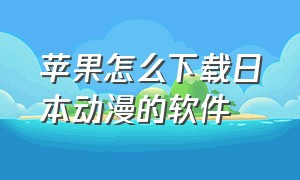 苹果怎么下载日本动漫的软件